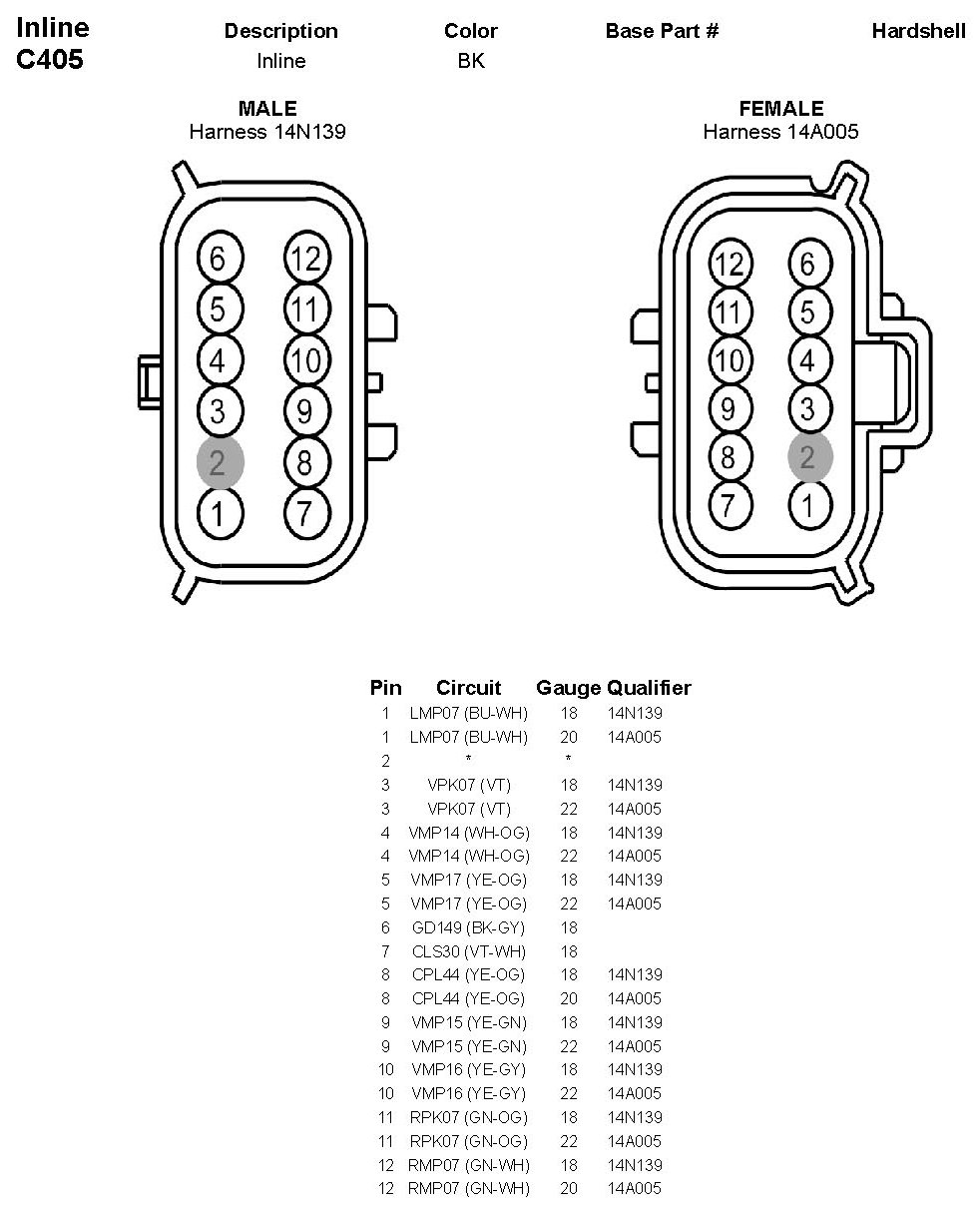 Inline
C405

| Description | Color | Base Part # | Hardshell |
|---|---|---|---|
| Inline | BK | | |

MALE
Harness 14N139

6 12
5 11
4 10
3 9
2 8
1 7

FEMALE
Harness 14A005

12 6
11 5
10 4
9 3
8 2
7 1

| Pin | Circuit | Gauge | Qualifier |
|---|---|---|---|
| 1 | LMP07 (BU-WH) | 18 | 14N139 |
| 1 | LMP07 (BU-WH) | 20 | 14A005 |
| 2 | * | * | |
| 3 | VPK07 (VT) | 18 | 14N139 |
| 3 | VPK07 (VT) | 22 | 14A005 |
| 4 | VMP14 (WH-OG) | 18 | 14N139 |
| 4 | VMP14 (WH-OG) | 22 | 14A005 |
| 5 | VMP17 (YE-OG) | 18 | 14N139 |
| 5 | VMP17 (YE-OG) | 22 | 14A005 |
| 6 | GD149 (BK-GY) | 18 | |
| 7 | CLS30 (VT-WH) | 18 | |
| 8 | CPL44 (YE-OG) | 18 | 14N139 |
| 8 | CPL44 (YE-OG) | 20 | 14A005 |
| 9 | VMP15 (YE-GN) | 18 | 14N139 |
| 9 | VMP15 (YE-GN) | 22 | 14A005 |
| 10 | VMP16 (YE-GY) | 18 | 14N139 |
| 10 | VMP16 (YE-GY) | 22 | 14A005 |
| 11 | RPK07 (GN-OG) | 18 | 14N139 |
| 11 | RPK07 (GN-OG) | 22 | 14A005 |
| 12 | RMP07 (GN-WH) | 18 | 14N139 |
| 12 | RMP07 (GN-WH) | 20 | 14A005 |